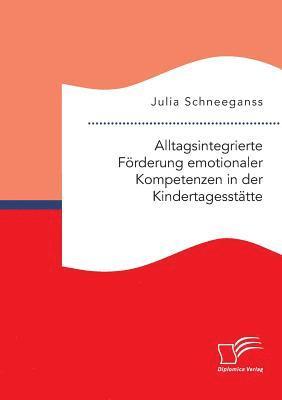 Julia Schneeganss

Alltagsintegrierte Förderung emotionaler Kompetenzen in der Kindertagesstätte

Diplomica Verlag